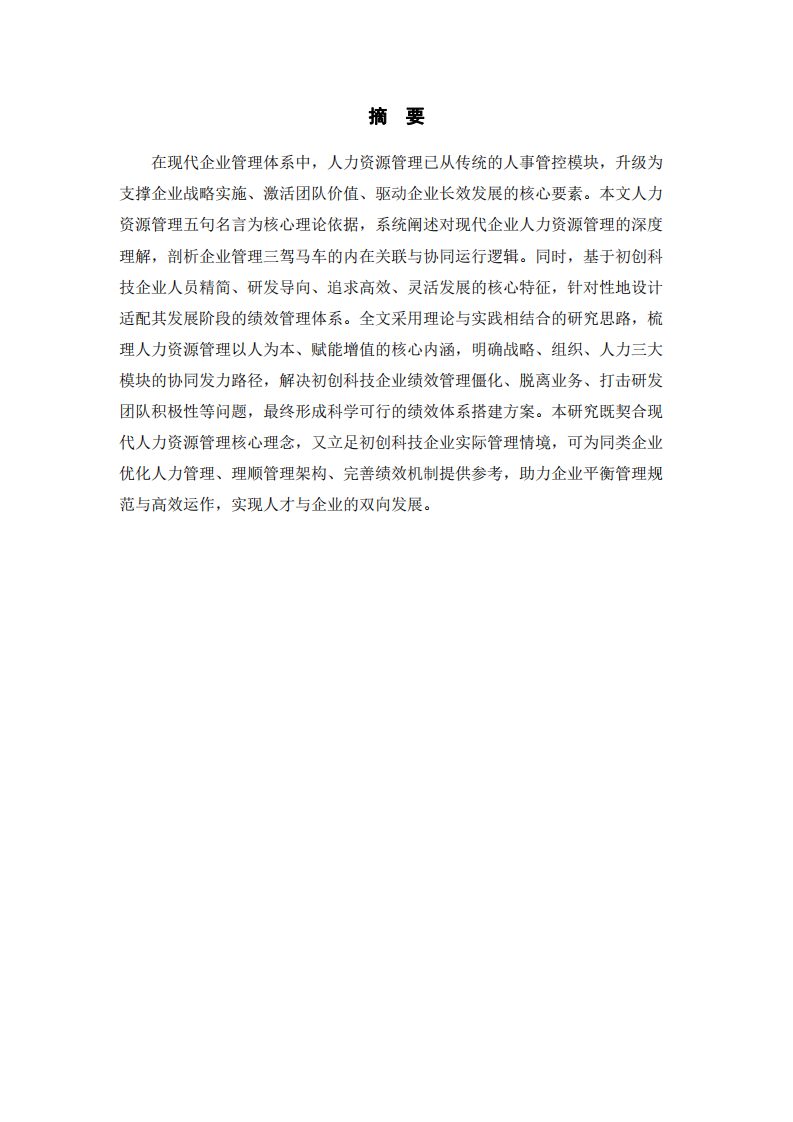 摘　要

在现代企业管理体系中，人力资源管理已从传统的人事管控模块，升级为支撑企业战略实施、激活团队价值、驱动企业长效发展的核心要素。本文人力资源管理五句名言为核心理论依据，系统阐述对现代企业人力资源管理的深度理解，剖析企业管理三驾马车的内在关联与协同运行逻辑。同时，基于初创科技企业人员精简、研发导向、追求高效、灵活发展的核心特征，针对性地设计适配其发展阶段的绩效管理体系。全文采用理论与实践相结合的研究思路，梳理人力资源管理以人为本、赋能增值的核心内涵，明确战略、组织、人力三大模块的协同发力路径，解决初创科技企业绩效管理僵化、脱离业务、打击研发团队积极性等问题，最终形成科学可行的绩效体系搭建方案。本研究既契合现代人力资源管理核心理念，又立足初创科技企业实际管理情境，可为同类企业优化人力管理、理顺管理架构、完善绩效机制提供参考，助力企业平衡管理规范与高效运作，实现人才与企业的双向发展。